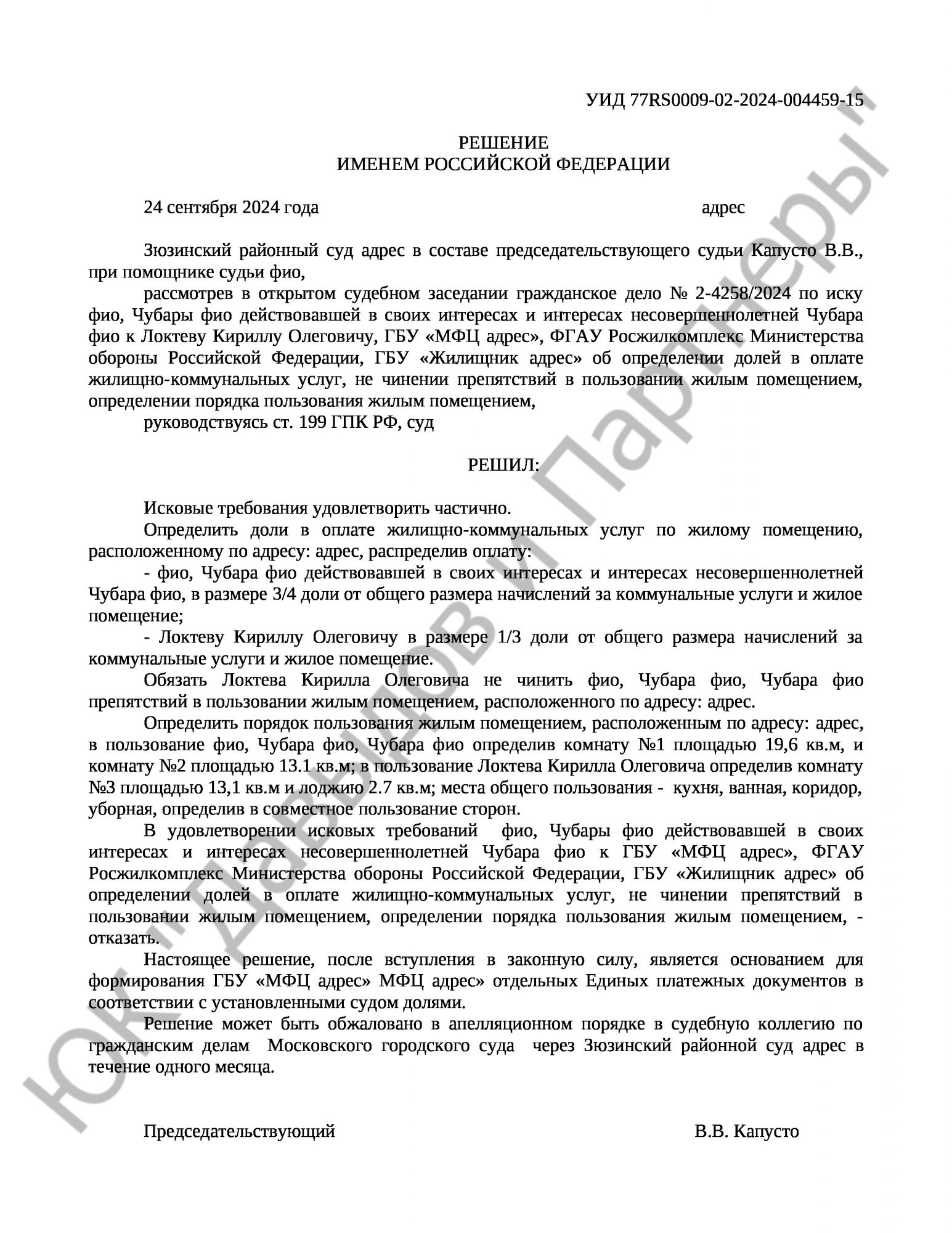 УИД 77RS0009-02-2024-004459-15

РЕШЕНИЕ
ИМЕНЕМ РОССИЙСКОЙ ФЕДЕРАЦИИ

24 сентября 2024 года адрес

Зюзинский районный суд адрес в составе председательствующего судьи Капусто В.В., при помощнике судьи фио,

рассмотрев в открытом судебном заседании гражданское дело № 2-4258/2024 по иску фио, Чубары фио действовавшей в своих интересах и интересах несовершеннолетней Чубара фио к Локтеву Кириллу Олеговичу, ГБУ «МФЦ адрес», ФГАУ Росжилкомплекс Министерства обороны Российской Федерации, ГБУ «Жилищник адрес» об определении долей в оплате жилищно-коммунальных услуг, не чинении препятствий в пользовании жилым помещением, определении порядка пользования жилым помещением,

руководствуясь ст. 199 ГПК РФ, суд

РЕШИЛ:

Исковые требования удовлетворить частично.

Определить доли в оплате жилищно-коммунальных услуг по жилому помещению, расположенному по адресу: адрес, распределив оплату:

- фио, Чубара фио действовавшей в своих интересах и интересах несовершеннолетней Чубара фио, в размере 3/4 доли от общего размера начислений за коммунальные услуги и жилое помещение;

- Локтеву Кириллу Олеговичу в размере 1/3 доли от общего размера начислений за коммунальные услуги и жилое помещение.

Обязать Локтева Кирилла Олеговича не чинить фио, Чубара фио, Чубара фио препятствий в пользовании жилым помещением, расположенного по адресу: адрес.

Определить порядок пользования жилым помещением, расположенным по адресу: адрес, в пользование фио, Чубара фио, Чубара фио определив комнату №1 площадью 19,6 кв.м, и комнату №2 площадью 13.1 кв.м; в пользование Локтева Кирилла Олеговича определив комнату №3 площадью 13,1 кв.м и лоджию 2.7 кв.м; места общего пользования - кухня, ванная, коридор, уборная, определив в совместное пользование сторон.

В удовлетворении исковых требований фио, Чубары фио действовавшей в своих интересах и интересах несовершеннолетней Чубара фио к ГБУ «МФЦ адрес», ФГАУ Росжилкомплекс Министерства обороны Российской Федерации, ГБУ «Жилищник адрес» об определении долей в оплате жилищно-коммунальных услуг, не чинении препятствий в пользовании жилым помещением, определении порядка пользования жилым помещением, - отказать.

Настоящее решение, после вступления в законную силу, является основанием для формирования ГБУ «МФЦ адрес» МФЦ адрес» отдельных Единых платежных документов в соответствии с установленными судом долями.

Решение может быть обжаловано в апелляционном порядке в судебную коллегию по гражданским делам Московского городского суда через Зюзинский районной суд адрес в течение одного месяца.

Председательствующий В.В. Капусто

ЮК "Давыдов и Партнеры"